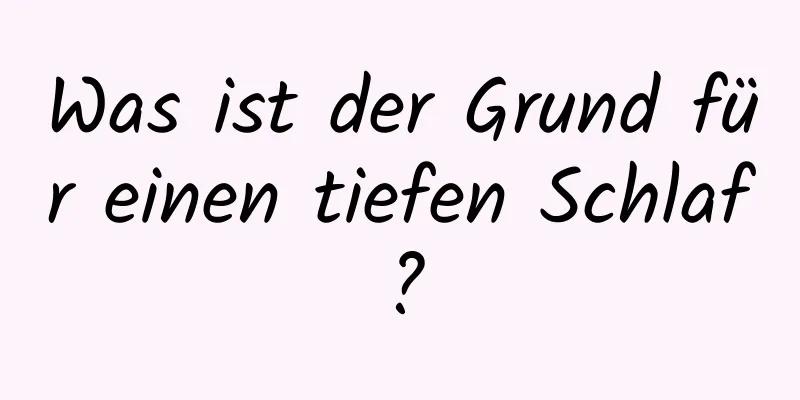 Was ist der Grund für einen tiefen Schlaf?